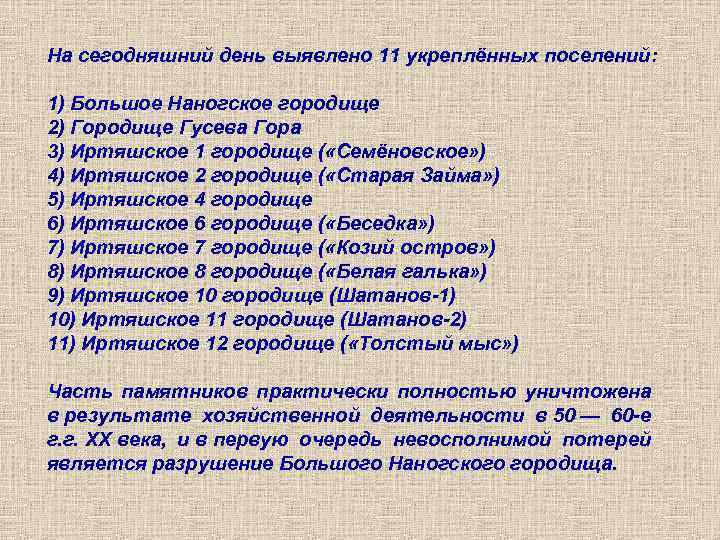 На сегодняшний день выявлено 11 укреплённых поселений:

1) Большое Наногское городище
2) Городище Гусева Гора
3) Иртяшское 1 городище («Семёновское»)
4) Иртяшское 2 городище («Старая Займа»)
5) Иртяшское 4 городище
6) Иртяшское 6 городище («Беседка»)
7) Иртяшское 7 городище («Козий остров»)
8) Иртяшское 8 городище («Белая галька»)
9) Иртяшское 10 городище (Шатанов-1)
10) Иртяшское 11 городище (Шатанов-2)
11) Иртяшское 12 городище («Толстый мыс»)

Часть памятников практически полностью уничтожена в результате хозяйственной деятельности в 50 — 60-е г.г. XX века, и в первую очередь невосполнимой потерей является разрушение Большого Наногского городища.